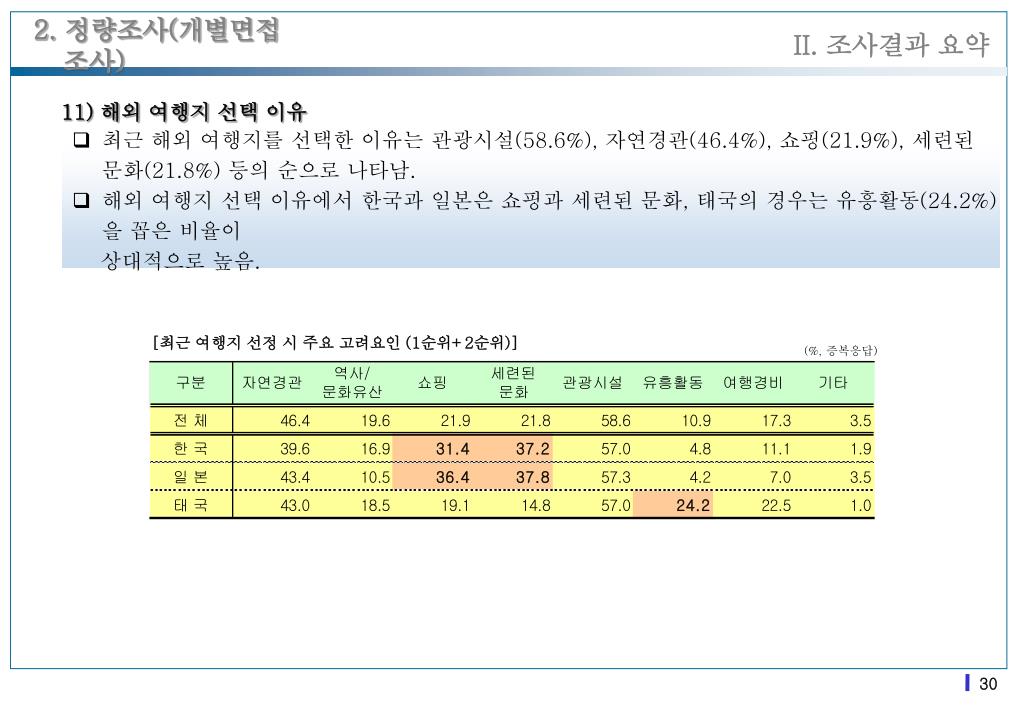 2. 정량조사(개별면접 조사)

II. 조사결과 요약

11) 해외 여행지 선택 이유

❑ 최근 해외 여행지를 선택한 이유는 관광시설(58.6%), 자연경관(46.4%), 쇼핑(21.9%), 세련된 문화(21.8%) 등의 순으로 나타남.

❑ 해외 여행지 선택 이유에서 한국과 일본은 쇼핑과 세련된 문화, 태국의 경우는 유흥활동(24.2%)을 꼽은 비율이 상대적으로 높음.

[최근 여행지 선정 시 주요 고려요인 (1순위+ 2순위)]

(%, 중복응답)

| 구분 | 자연경관 | 역사/ 문화유산 | 쇼핑 | 세련된 문화 | 관광시설 | 유흥활동 | 여행경비 | 기타 |
|---|---|---|---|---|---|---|---|---|
| 전 체 | 46.4 | 19.6 | 21.9 | 21.8 | 58.6 | 10.9 | 17.3 | 3.5 |
| 한 국 | 39.6 | 16.9 | 31.4 | 37.2 | 57.0 | 4.8 | 11.1 | 1.9 |
| 일 본 | 43.4 | 10.5 | 36.4 | 37.8 | 57.3 | 4.2 | 7.0 | 3.5 |
| 태 국 | 43.0 | 18.5 | 19.1 | 14.8 | 57.0 | 24.2 | 22.5 | 1.0 |

30